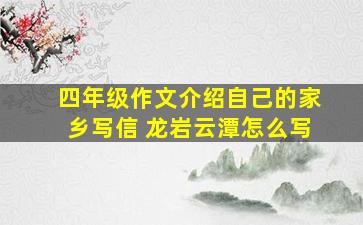 四年级作文介绍自己的家乡写信 龙岩云潭怎么写